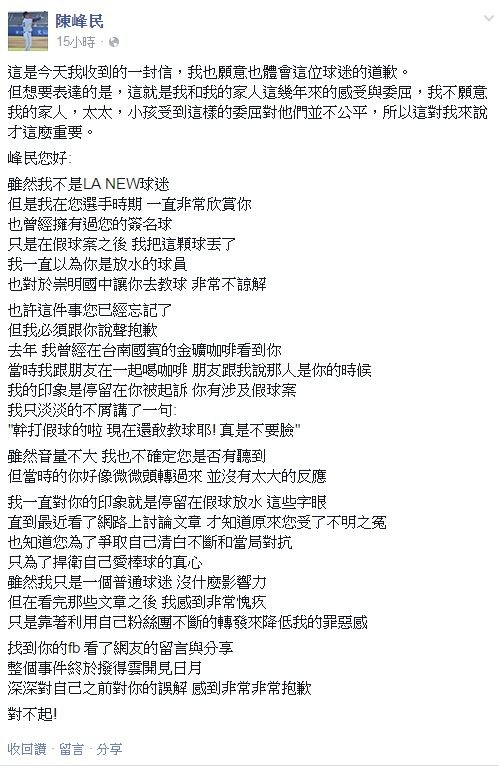 陳峰民
15小時 ·

這是今天我收到的一封信，我也願意也體會這位球迷的道歉。
但想要表達的是，這就是我和我的家人這幾年來的感受與委屈，我不願意我的家人，太太，小孩受到這樣的委屈對他們並不公平，所以這對我來說才這麼重要。

峰民您好:

雖然我不是LA NEW球迷
但是我在您選手時期 一直非常欣賞你
也曾經擁有過您的簽名球
只是在假球案之後 我把這顆球丟了
我一直以為你是放水的球員
也對於崇明國中讓你去教球 非常不諒解

也許這件事您已經忘記了
但我必須跟你說聲抱歉
去年 我曾經在台南國賓的金礦咖啡看到你
當時我跟朋友在一起喝咖啡 朋友跟我說那人是你的時候
我的印象是停留在你被起訴 你有涉及假球案
我只淡淡的不屑講了一句:
"幹打假球的啦 現在還敢教球耶! 真是不要臉"

雖然音量不大 我也不確定您是否有聽到
但當時的你好像微微頭轉過來 並沒有太大的反應

我一直對你的印象就是停留在假球放水 這些字眼
直到最近看了網路上討論文章 才知道原來您受了不明之冤
也知道您為了爭取自己清白不斷和當局對抗
只為了捍衛自己愛棒球的真心
雖然我只是一個普通球迷 沒什麼影響力
但在看完那些文章之後 我感到非常愧疚
只是靠著利用自己粉絲團不斷的轉發來降低我的罪惡感

找到你的fb 看了網友的留言與分享
整個事件終於撥得雲開見日月
深深對自己之前對你的誤解 感到非常非常抱歉

對不起!

收回讚 · 留言 · 分享